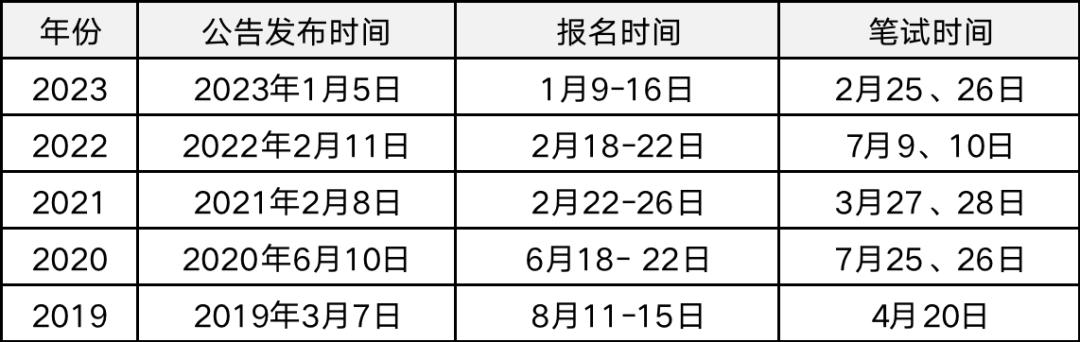 | 年份 | 公告发布时间 | 报名时间 | 笔试时间 |
|---|---|---|---|
| 2023 | 2023年1月5日 | 1月9-16日 | 2月25、26日 |
| 2022 | 2022年2月11日 | 2月18-22日 | 7月9、10日 |
| 2021 | 2021年2月8日 | 2月22-26日 | 3月27、28日 |
| 2020 | 2020年6月10日 | 6月18- 22日 | 7月25、26日 |
| 2019 | 2019年3月7日 | 8月11-15日 | 4月20日 |